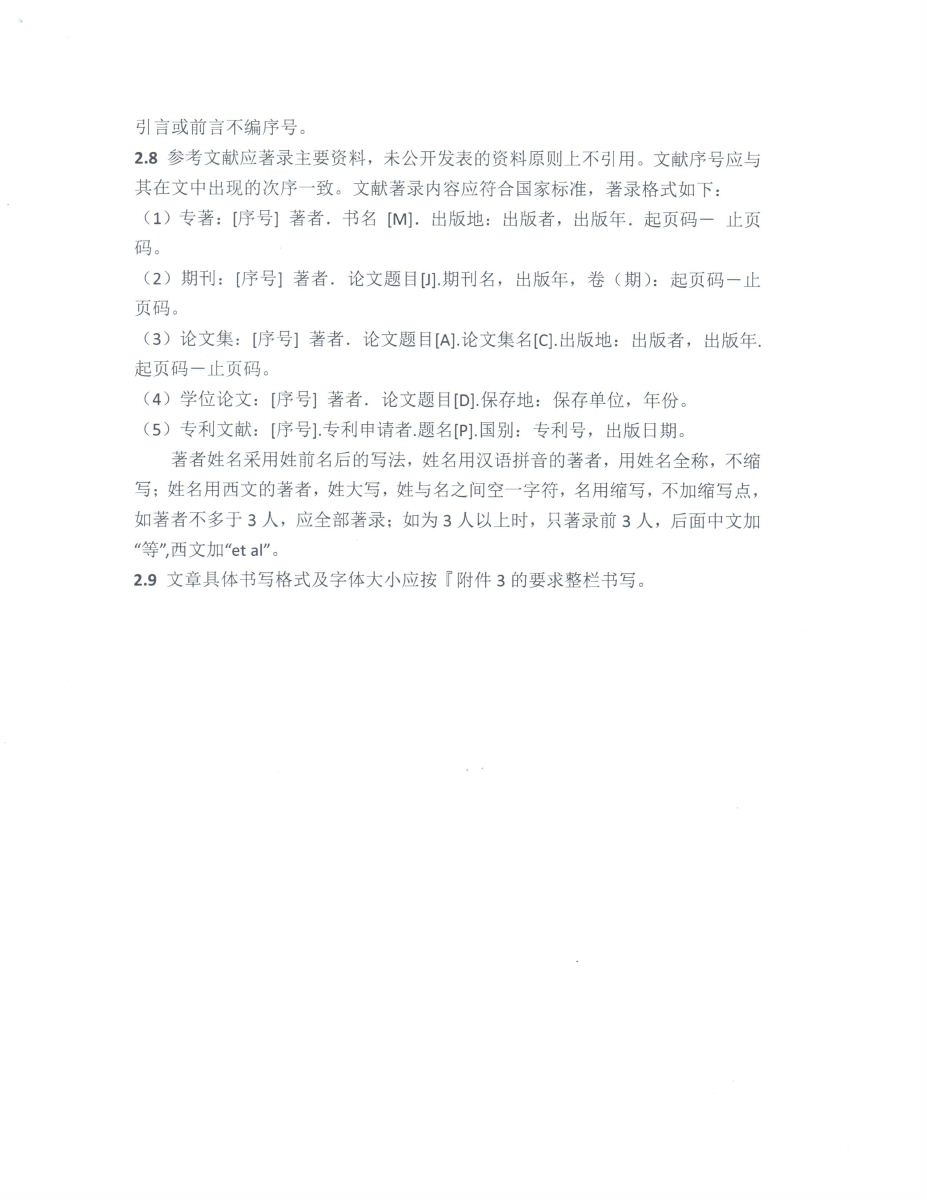 引言或前言不编序号。

2.8 参考文献应著录主要资料，未公开发表的资料原则上不引用。文献序号应与其在文中出现的次序一致。文献著录内容应符合国家标准，著录格式如下：

（1）专著：[序号] 著者．书名 [M]．出版地：出版者，出版年．起页码— 止页码。

（2）期刊：[序号] 著者．论文题目[J].期刊名，出版年，卷（期）：起页码－止页码。

（3）论文集：[序号] 著者．论文题目[A].论文集名[C].出版地：出版者，出版年．起页码－止页码。

（4）学位论文：[序号] 著者．论文题目[D].保存地：保存单位，年份。

（5）专利文献：[序号].专利申请者.题名[P].国别：专利号，出版日期。

著者姓名采用姓前名后的写法，姓名用汉语拼音的著者，用姓名全称，不缩写；姓名用西文的著者，姓大写，姓与名之间空一字符，名用缩写，不加缩写点，如著者不多于 3 人，应全部著录；如为 3 人以上时，只著录前 3 人，后面中文加“等”,西文加“et al”。

2.9 文章具体书写格式及字体大小应按『附件 3 的要求整栏书写。